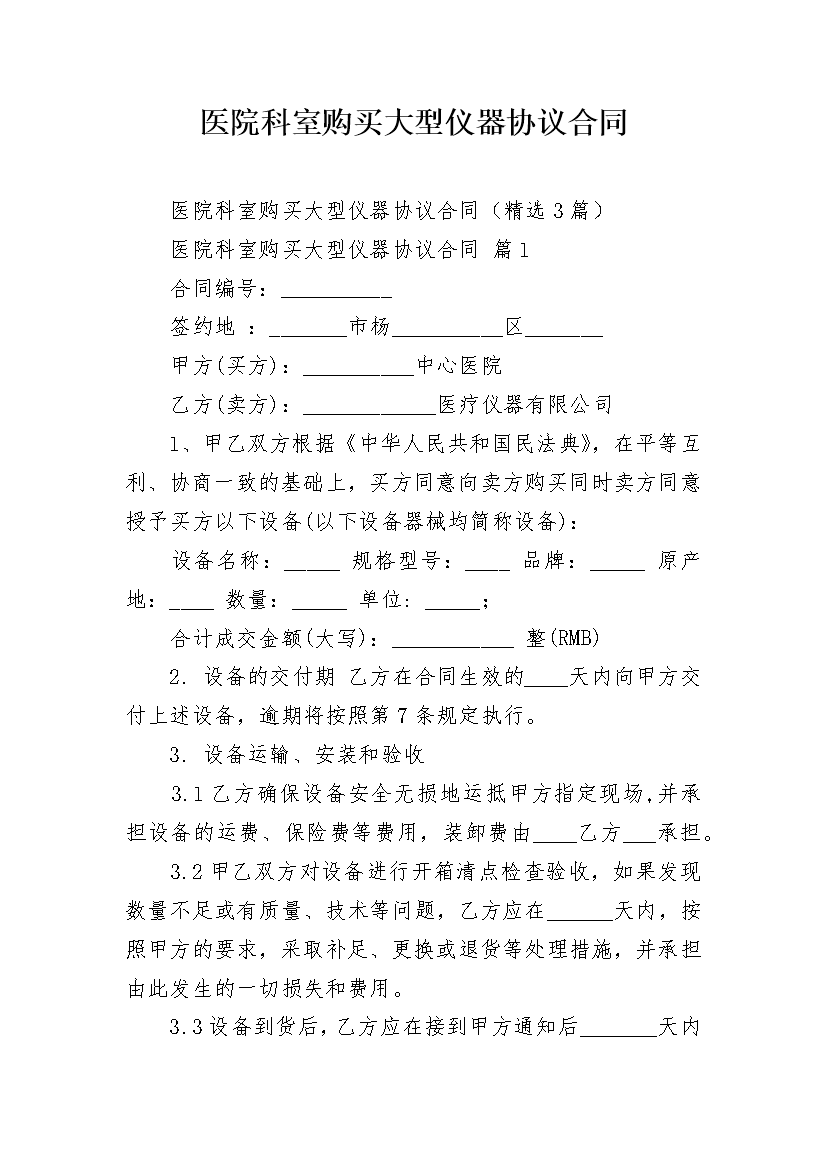 医院科室购买大型仪器协议合同

医院科室购买大型仪器协议合同（精选3篇）

医院科室购买大型仪器协议合同 篇1

合同编号：__________

签约地 ：_______市杨__________区_______

甲方(买方)：__________中心医院

乙方(卖方)：____________医疗仪器有限公司

1、甲乙双方根据《中华人民共和国民法典》，在平等互利、协商一致的基础上，买方同意向卖方购买同时卖方同意授予买方以下设备(以下设备器械均简称设备)：

设备名称：_____ 规格型号：____ 品牌：_____ 原产地：____ 数量：_____ 单位：_____；

合计成交金额(大写)：___________ 整(RMB)

2. 设备的交付期 乙方在合同生效的____天内向甲方交付上述设备，逾期将按照第7条规定执行。

3. 设备运输、安装和验收

3.1乙方确保设备安全无损地运抵甲方指定现场,并承担设备的运费、保险费等费用，装卸费由____乙方___承担。

3.2甲乙双方对设备进行开箱清点检查验收，如果发现数量不足或有质量、技术等问题，乙方应在______天内，按照甲方的要求，采取补足、更换或退货等处理措施，并承担由此发生的一切损失和费用。

3.3设备到货后，乙方应在接到甲方通知后_______天内